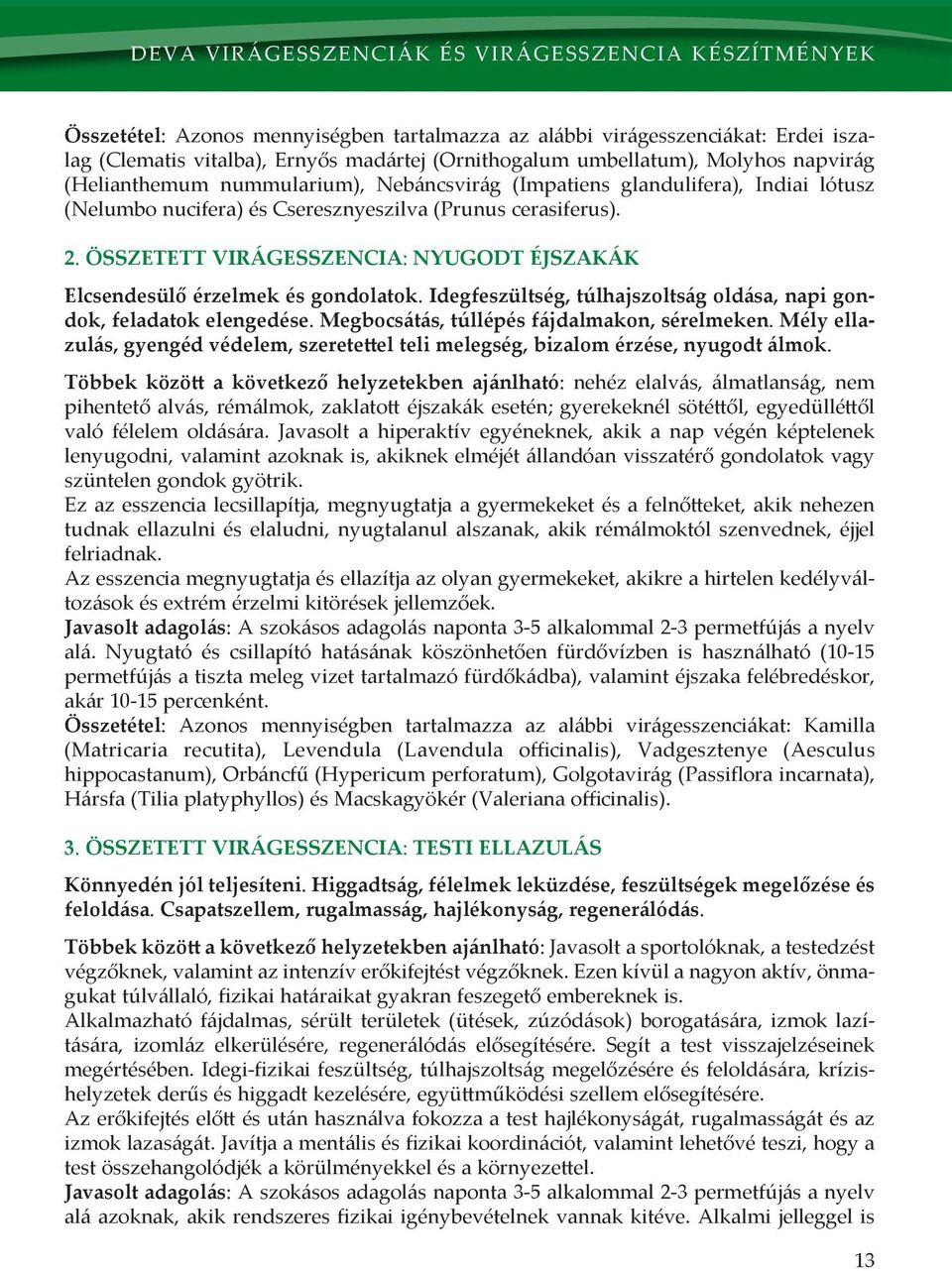 DEVA VIRÁGESSZENCIÁK ÉS VIRÁGESSZENCIA KÉSZÍTMÉNYEK

Összetétel: Azonos mennyiségben tartalmazza az alábbi virágesszenciákat: Erdei iszalag (Clematis vitalba), Ernyős madártej (Ornithogalum umbellatum), Molyhos napvirág (Helianthemum nummularium), Nebáncsvirág (Impatiens glandulifera), Indiai lótusz (Nelumbo nucifera) és Cseresznyeszilva (Prunus cerasiferus).

2. ÖSSZETETT VIRÁGESSZENCIA: NYUGODT ÉJSZAKÁK

Elcsendesülő érzelmek és gondolatok. Idegfeszültség, túlhajszoltság oldása, napi gondok, feladatok elengedése. Megbocsátás, túllépés fájdalmakon, sérelmeken. Mély ellazulás, gyengéd védelem, szeretettel teli melegség, bizalom érzése, nyugodt álmok.

Többek között a következő helyzetekben ajánlható: nehéz elalvás, álmatlanság, nem pihentető alvás, rémálmok, zaklatott éjszakák esetén; gyerekeknél sötéttől, egyedülléttől való félelem oldására. Javasolt a hiperaktív egyéneknek, akik a nap végén képtelenek lenyugodni, valamint azoknak is, akiknek elméjét állandóan visszatérő gondolatok vagy szüntelen gondok gyötrik.
Ez az esszencia lecsillapítja, megnyugtatja a gyermekeket és a felnőtteket, akik nehezen tudnak ellazulni és elaludni, nyugtalanul alszanak, akik rémálmoktól szenvednek, éjjel felriadnak.
Az esszencia megnyugtatja és ellazítja az olyan gyermekeket, akikre a hirtelen kedélyváltozások és extrém érzelmi kitörések jellemzőek.
Javasolt adagolás: A szokásos adagolás naponta 3-5 alkalommal 2-3 permetfújás a nyelv alá. Nyugtató és csillapító hatásának köszönhetően fürdővízben is használható (10-15 permetfújás a tiszta meleg vizet tartalmazó fürdőkádba), valamint éjszaka felébredéskor, akár 10-15 percenként.
Összetétel: Azonos mennyiségben tartalmazza az alábbi virágesszenciákat: Kamilla (Matricaria recutita), Levendula (Lavendula officinalis), Vadgesztenye (Aesculus hippocastanum), Orbáncfű (Hypericum perforatum), Golgotavirág (Passiflora incarnata), Hársfa (Tilia platyphyllos) és Macskagyökér (Valeriana officinalis).

3. ÖSSZETETT VIRÁGESSZENCIA: TESTI ELLAZULÁS

Könnyedén jól teljesíteni. Higgadtság, félelmek leküzdése, feszültségek megelőzése és feloldása. Csapatszellem, rugalmasság, hajlékonyság, regenerálódás.

Többek között a következő helyzetekben ajánlható: Javasolt a sportolóknak, a testedzést végzőknek, valamint az intenzív erőkifejtést végzőknek. Ezen kívül a nagyon aktív, önmagukat túlvállaló, fizikai határaikat gyakran feszegető embereknek is.
Alkalmazható fájdalmas, sérült területek (ütések, zúzódások) borogatására, izmok lazítására, izomláz elkerülésére, regenerálódás elősegítésére. Segít a test visszajelzéseinek megértésében. Idegi-fizikai feszültség, túlhajszoltság megelőzésére és feloldására, krízishelyzetek derűs és higgadt kezelésére, együttműködési szellem elősegítésére.
Az erőkifejtés előtt és után használva fokozza a test hajlékonyságát, rugalmasságát és az izmok lazaságát. Javítja a mentális és fizikai koordinációt, valamint lehetővé teszi, hogy a test összehangolódjék a körülményekkel és a környezettel.
Javasolt adagolás: A szokásos adagolás naponta 3-5 alkalommal 2-3 permetfújás a nyelv alá azoknak, akik rendszeres fizikai igénybevételnek vannak kitéve. Alkalmi jelleggel is

13